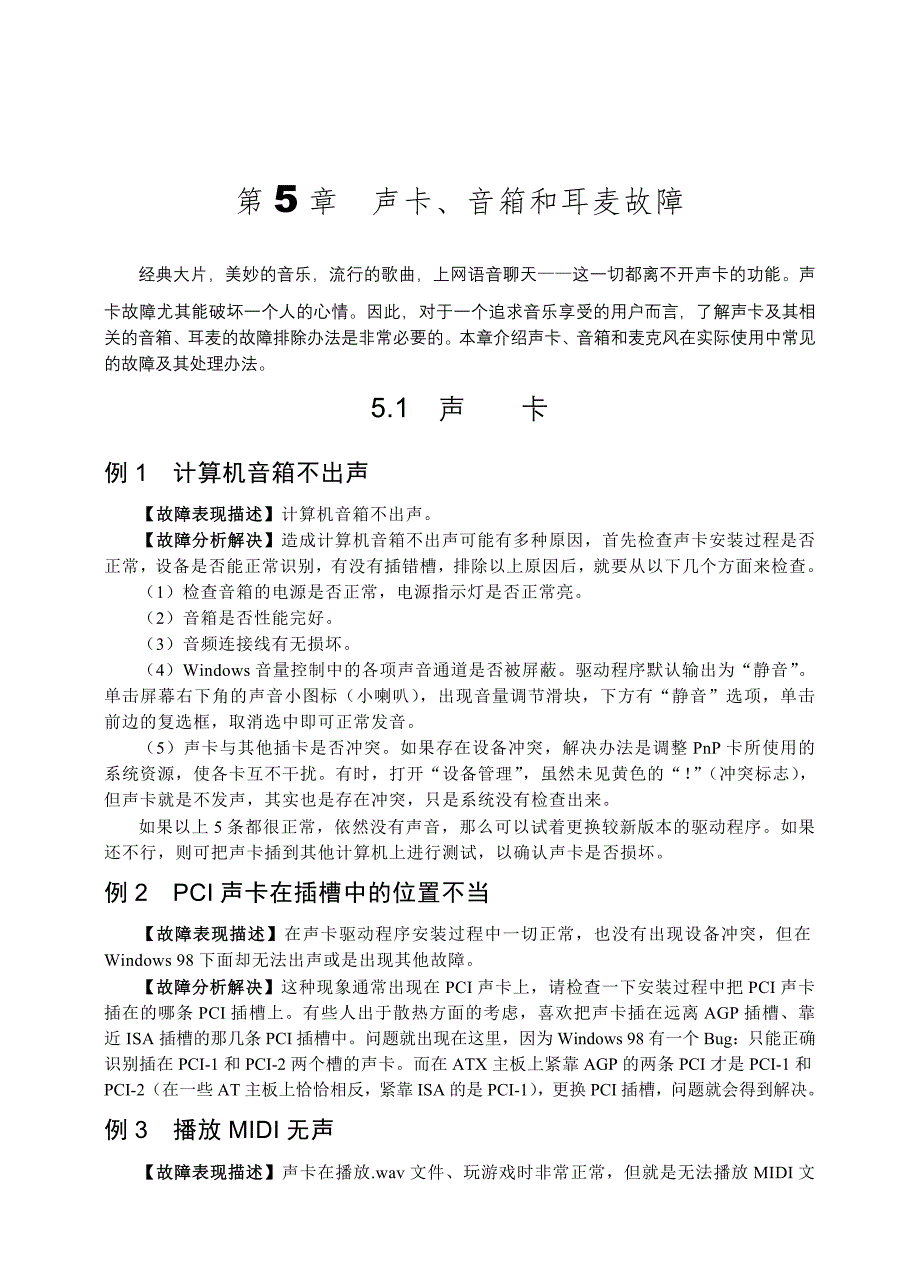 第 5 章　声卡、音箱和耳麦故障

经典大片，美妙的音乐，流行的歌曲，上网语音聊天——这一切都离不开声卡的功能。声卡故障尤其能破坏一个人的心情。因此，对于一个追求音乐享受的用户而言，了解声卡及其相关的音箱、耳麦的故障排除办法是非常必要的。本章介绍声卡、音箱和麦克风在实际使用中常见的故障及其处理办法。

5.1　声　　卡

例 1　计算机音箱不出声

【故障表现描述】计算机音箱不出声。

【故障分析解决】造成计算机音箱不出声可能有多种原因，首先检查声卡安装过程是否正常，设备是否能正常识别，有没有插错槽，排除以上原因后，就要从以下几个方面来检查。

（1）检查音箱的电源是否正常，电源指示灯是否正常亮。

（2）音箱是否性能完好。

（3）音频连接线有无损坏。

（4）Windows 音量控制中的各项声音通道是否被屏蔽。驱动程序默认输出为“静音”。单击屏幕右下角的声音小图标（小喇叭），出现音量调节滑块，下方有“静音”选项，单击前边的复选框，取消选中即可正常发音。

（5）声卡与其他插卡是否冲突。如果存在设备冲突，解决办法是调整 PnP 卡所使用的系统资源，使各卡互不干扰。有时，打开“设备管理”，虽然未见黄色的“！”（冲突标志），但声卡就是不发声，其实也是存在冲突，只是系统没有检查出来。

如果以上 5 条都很正常，依然没有声音，那么可以试着更换较新版本的驱动程序。如果还不行，则可把声卡插到其他计算机上进行测试，以确认声卡是否损坏。

例 2　PCI 声卡在插槽中的位置不当

【故障表现描述】在声卡驱动程序安装过程中一切正常，也没有出现设备冲突，但在 Windows 98 下面却无法出声或是出现其他故障。

【故障分析解决】这种现象通常出现在 PCI 声卡上，请检查一下安装过程中把 PCI 声卡插在的哪条 PCI 插槽上。有些人出于散热方面的考虑，喜欢把声卡插在远离 AGP 插槽、靠近 ISA 插槽的那几条 PCI 插槽中。问题就出现在这里，因为 Windows 98 有一个 Bug：只能正确识别插在 PCI-1 和 PCI-2 两个槽的声卡。而在 ATX 主板上紧靠 AGP 的两条 PCI 才是 PCI-1 和 PCI-2（在一些 AT 主板上恰恰相反，紧靠 ISA 的是 PCI-1），更换 PCI 插槽，问题就会得到解决。

例 3　播放 MIDI 无声

【故障表现描述】声卡在播放.wav 文件、玩游戏时非常正常，但就是无法播放 MIDI 文